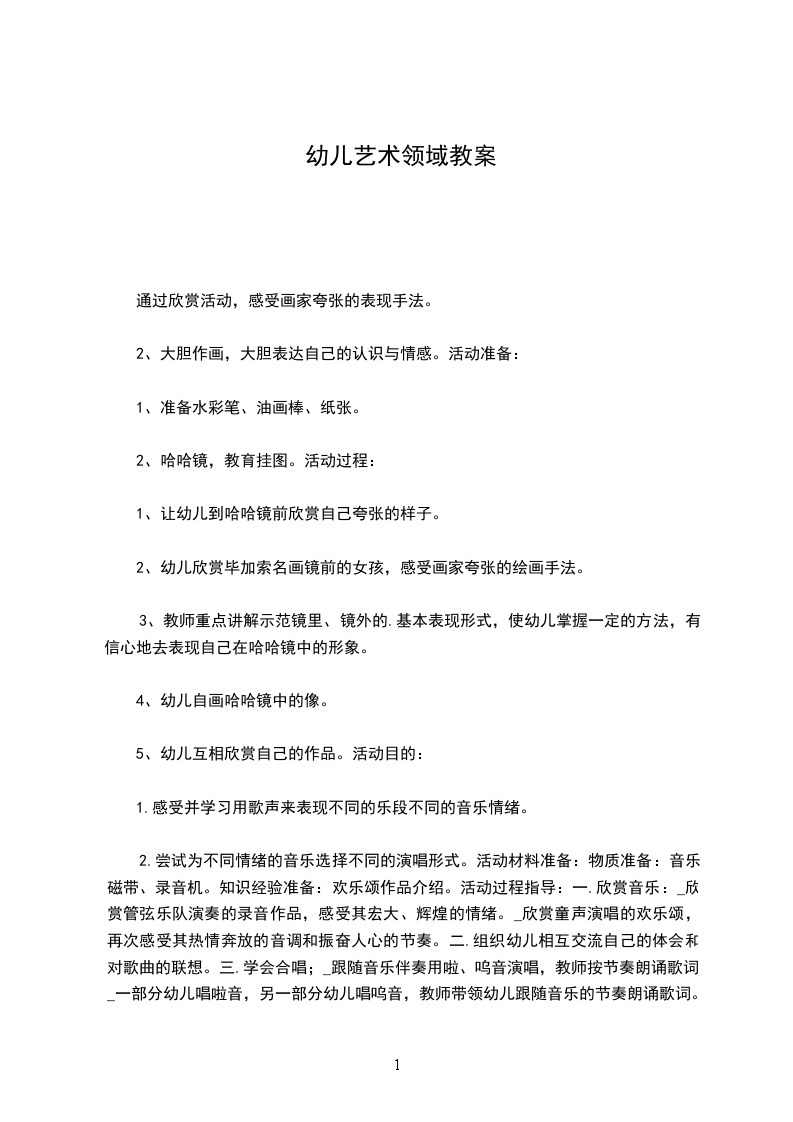 幼儿艺术领域教案

通过欣赏活动，感受画家夸张的表现手法。

2、大胆作画，大胆表达自己的认识与情感。活动准备：

1、准备水彩笔、油画棒、纸张。

2、哈哈镜，教育挂图。活动过程：

1、让幼儿到哈哈镜前欣赏自己夸张的样子。

2、幼儿欣赏毕加索名画镜前的女孩，感受画家夸张的绘画手法。

3、教师重点讲解示范镜里、镜外的.基本表现形式，使幼儿掌握一定的方法，有信心地去表现自己在哈哈镜中的形象。

4、幼儿自画哈哈镜中的像。

5、幼儿互相欣赏自己的作品。活动目的：

1.感受并学习用歌声来表现不同的乐段不同的音乐情绪。

2.尝试为不同情绪的音乐选择不同的演唱形式。活动材料准备：物质准备：音乐磁带、录音机。知识经验准备：欢乐颂作品介绍。活动过程指导：一.欣赏音乐：_欣赏管弦乐队演奏的录音作品，感受其宏大、辉煌的情绪。_欣赏童声演唱的欢乐颂，再次感受其热情奔放的音调和振奋人心的节奏。二.组织幼儿相互交流自己的体会和对歌曲的联想。三.学会合唱；_跟随音乐伴奏用啦、呜音演唱，教师按节奏朗诵歌词_一部分幼儿唱啦音，另一部分幼儿唱呜音，教师带领幼儿跟随音乐的节奏朗诵歌词。

1